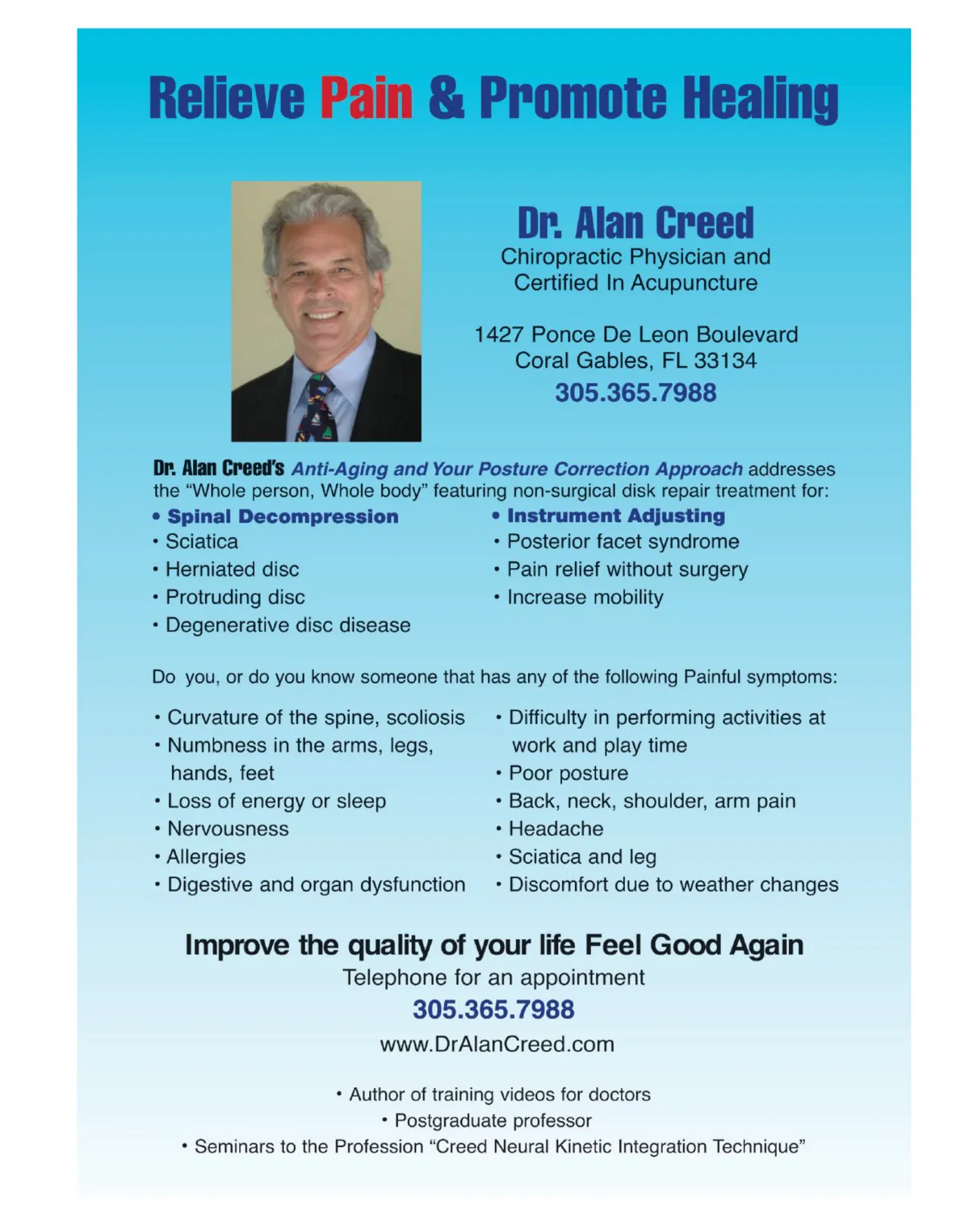 Relieve Pain & Promote Healing

Dr. Alan Creed
Chiropractic Physician and
Certified In Acupuncture

1427 Ponce De Leon Boulevard
Coral Gables, FL 33134
305.365.7988

Dr. Alan Creed's Anti-Aging and Your Posture Correction Approach addresses the "Whole person, Whole body" featuring non-surgical disk repair treatment for:

• Spinal Decompression
• Sciatica
• Herniated disc
• Protruding disc
• Degenerative disc disease

• Instrument Adjusting
• Posterior facet syndrome
• Pain relief without surgery
• Increase mobility

Do you, or do you know someone that has any of the following Painful symptoms:

• Curvature of the spine, scoliosis
• Numbness in the arms, legs, hands, feet
• Loss of energy or sleep
• Nervousness
• Allergies
• Digestive and organ dysfunction

• Difficulty in performing activities at work and play time
• Poor posture
• Back, neck, shoulder, arm pain
• Headache
• Sciatica and leg
• Discomfort due to weather changes

Improve the quality of your life Feel Good Again
Telephone for an appointment
305.365.7988
www.DrAlanCreed.com

• Author of training videos for doctors
• Postgraduate professor
• Seminars to the Profession "Creed Neural Kinetic Integration Technique"